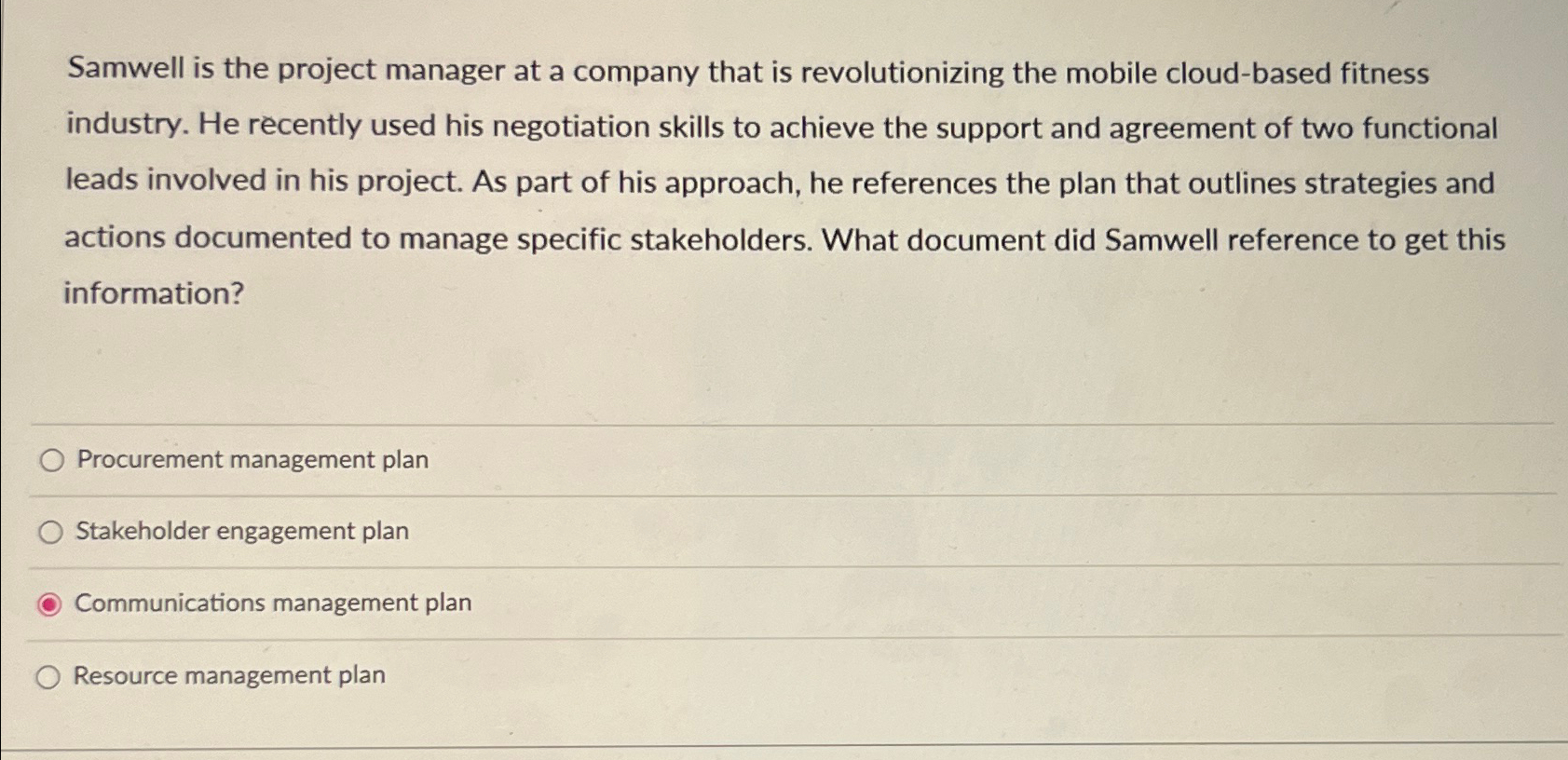 Samwell is the project manager at a company that is revolutionizing the mobile cloud-based fitness industry. He recently used his negotiation skills to achieve the support and agreement of two functional leads involved in his project. As part of his approach, he references the plan that outlines strategies and actions documented to manage specific stakeholders. What document did Samwell reference to get this information?

Procurement management plan

Stakeholder engagement plan

Communications management plan

Resource management plan